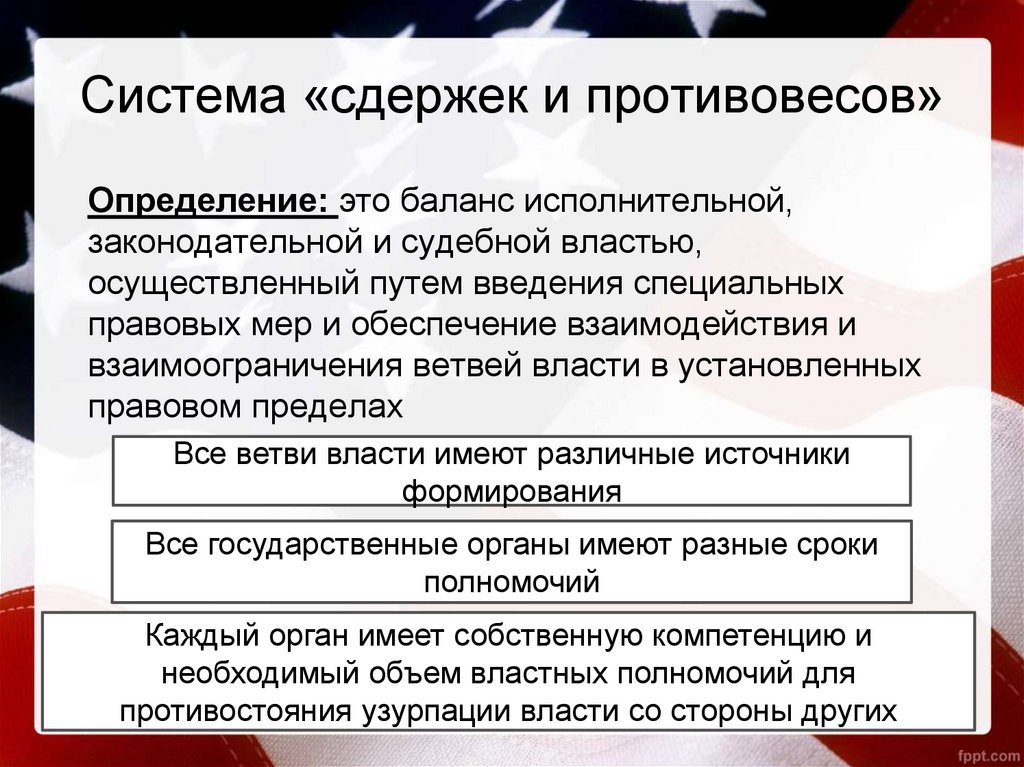 Система «сдержек и противовесов»

Определение: это баланс исполнительной, законодательной и судебной властью, осуществленный путем введения специальных правовых мер и обеспечение взаимодействия и взаимоограничения ветвей власти в установленных правовом пределах

Все ветви власти имеют различные источники формирования

Все государственные органы имеют разные сроки полномочий

Каждый орган имеет собственную компетенцию и необходимый объем властных полномочий для противостояния узурпации власти со стороны других

fppt.com